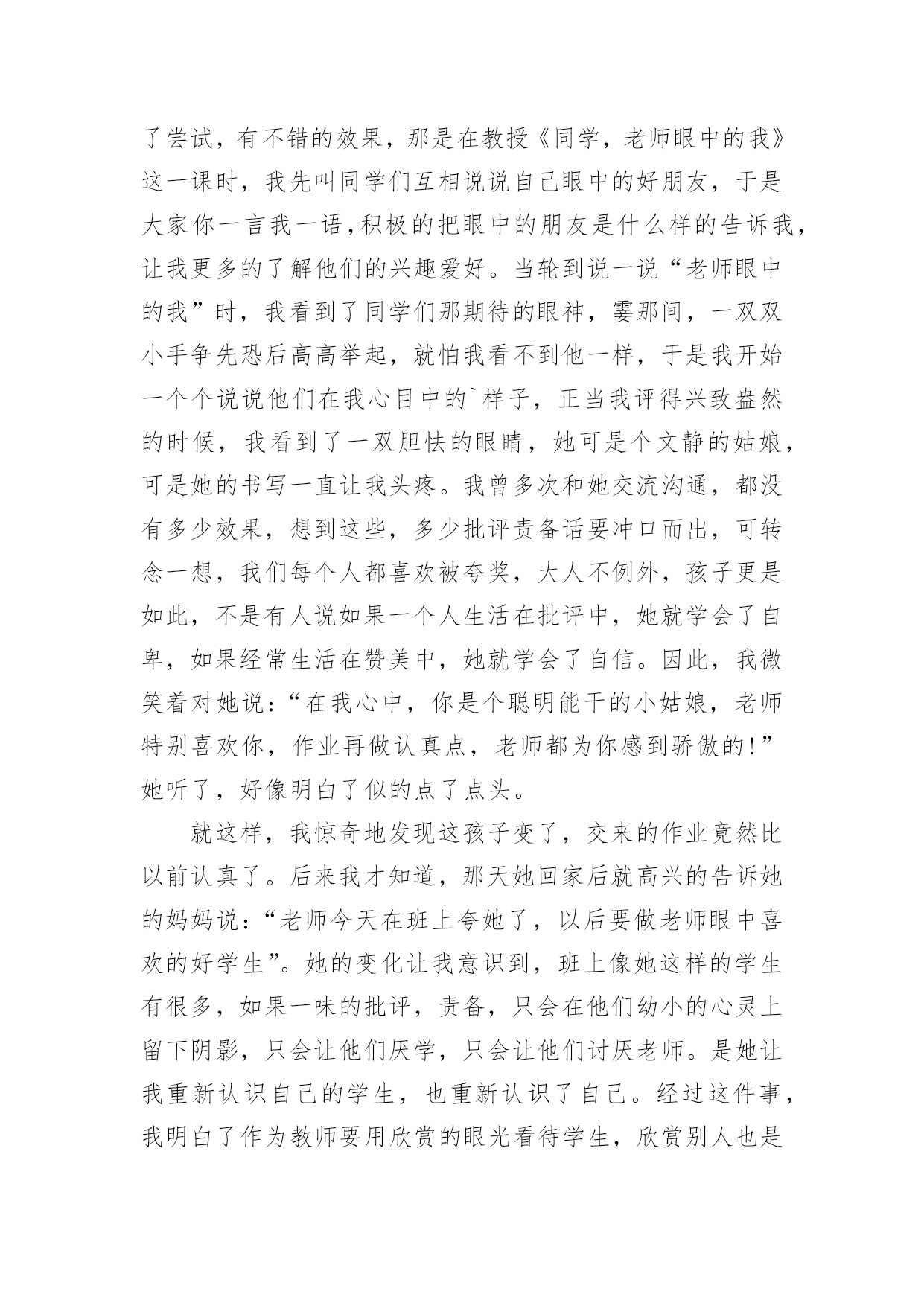 了尝试，有不错的效果，那是在教授《同学，老师眼中的我》这一课时，我先叫同学们互相说说自己眼中的好朋友，于是大家你一言我一语，积极的把眼中的朋友是什么样的告诉我，让我更多的了解他们的兴趣爱好。当轮到说一说“老师眼中的我”时，我看到了同学们那期待的眼神，霎那间，一双双小手争先恐后高高举起，就怕我看不到他一样，于是我开始一个个说说他们在我心目中的`样子，正当我评得兴致盎然的时候，我看到了一双胆怯的眼睛，她可是个文静的姑娘，可是她的书写一直让我头疼。我曾多次和她交流沟通，都没有多少效果，想到这些，多少批评责备话要冲口而出，可转念一想，我们每个人都喜欢被夸奖，大人不例外，孩子更是如此，不是有人说如果一个人生活在批评中，她就学会了自卑，如果经常生活在赞美中，她就学会了自信。因此，我微笑着对她说：“在我心中，你是个聪明能干的小姑娘，老师特别喜欢你，作业再做认真点，老师都为你感到骄傲的!”她听了，好像明白了似的点了点头。

就这样，我惊奇地发现这孩子变了，交来的作业竟然比以前认真了。后来我才知道，那天她回家后就高兴的告诉她的妈妈说：“老师今天在班上夸她了，以后要做老师眼中喜欢的好学生”。她的变化让我意识到，班上像她这样的学生有很多，如果一味的批评，责备，只会在他们幼小的心灵上留下阴影，只会让他们厌学，只会让他们讨厌老师。是她让我重新认识自己的学生，也重新认识了自己。经过这件事，我明白了作为教师要用欣赏的眼光看待学生，欣赏别人也是